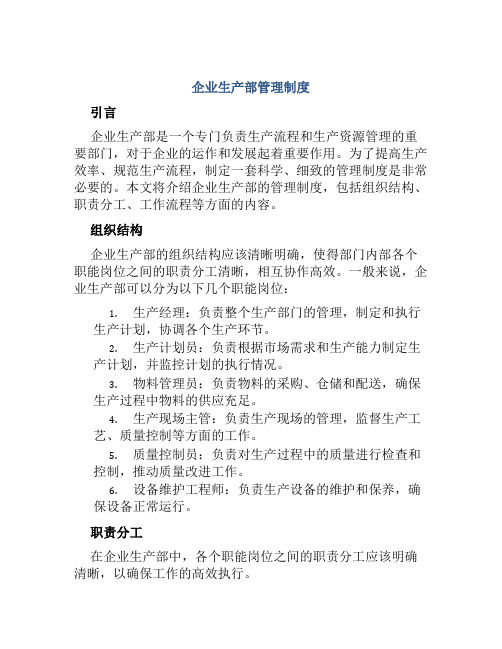 企业生产部管理制度

引言

企业生产部是一个专门负责生产流程和生产资源管理的重要部门，对于企业的运作和发展起着重要作用。为了提高生产效率、规范生产流程，制定一套科学、细致的管理制度是非常必要的。本文将介绍企业生产部的管理制度，包括组织结构、职责分工、工作流程等方面的内容。

组织结构

企业生产部的组织结构应该清晰明确，使得部门内部各个职能岗位之间的职责分工清晰，相互协作高效。一般来说，企业生产部可以分为以下几个职能岗位：

1. 生产经理：负责整个生产部门的管理，制定和执行生产计划，协调各个生产环节。

2. 生产计划员：负责根据市场需求和生产能力制定生产计划，并监控计划的执行情况。

3. 物料管理员：负责物料的采购、仓储和配送，确保生产过程中物料的供应充足。

4. 生产现场主管：负责生产现场的管理，监督生产工艺、质量控制等方面的工作。

5. 质量控制员：负责对生产过程中的质量进行检查和控制，推动质量改进工作。

6. 设备维护工程师：负责生产设备的维护和保养，确保设备正常运行。

职责分工

在企业生产部中，各个职能岗位之间的职责分工应该明确清晰，以确保工作的高效执行。